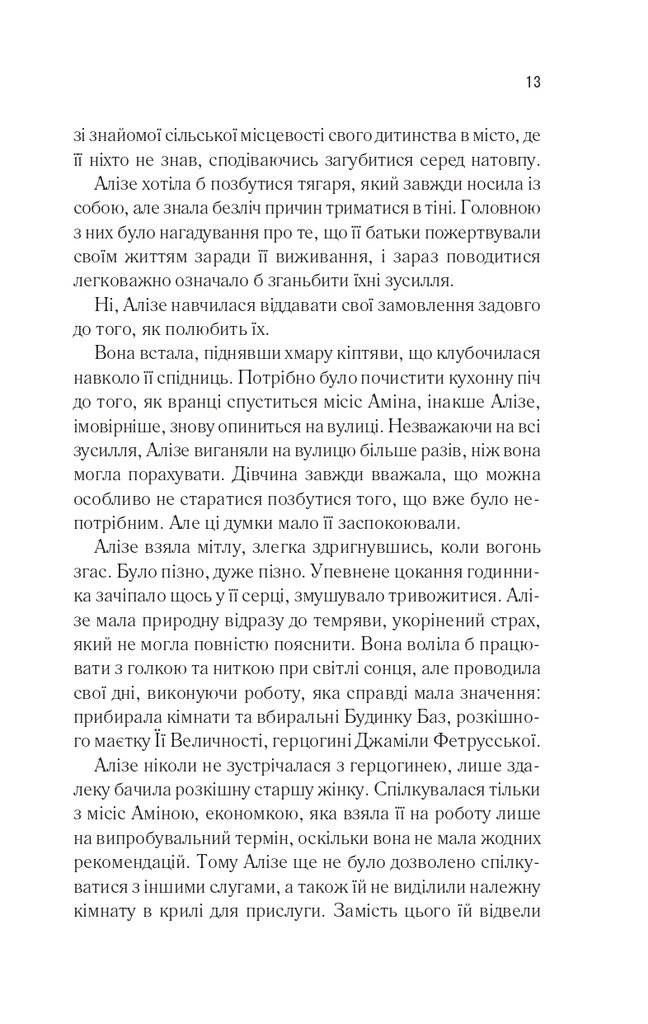 13

зі знайомої сільської місцевості свого дитинства в місто, де її ніхто не знав, сподіваючись загубитися серед натовпу.

Алізе хотіла б позбутися тягаря, який завжди носила із собою, але знала безліч причин триматися в тіні. Головною з них було нагадування про те, що її батьки пожертвували своїм життям заради її виживання, і зараз поводитися легковажно означало б зганьбити їхні зусилля.

Ні, Алізе навчилася віддавати свої замовлення задовго до того, як полюбить їх.

Вона встала, піднявши хмару кіптяви, що клубочилася навколо її спідниць. Потрібно було почистити кухонну піч до того, як вранці спуститься місіс Аміна, інакше Алізе, імовірніше, знову опиниться на вулиці. Незважаючи на всі зусилля, Алізе виганяли на вулицю більше разів, ніж вона могла порахувати. Дівчина завжди вважала, що можна особливо не старатися позбутися того, що вже було непотрібним. Але ці думки мало її заспокоювали.

Алізе взяла мітлу, злегка здригнувшись, коли вогонь згас. Було пізно, дуже пізно. Упевнене цокання годинника зачіпало щось у її серці, змушувало тривожитися. Алізе мала природну відразу до темряви, укорінений страх, який не могла повністю пояснити. Вона воліла б працювати з голкою та ниткою при світлі сонця, але проводила свої дні, виконуючи роботу, яка справді мала значення: прибирала кімнати та вбиральні Будинку Баз, розкішного маєтку Її Величності, герцогині Джаміли Фетрусської.

Алізе ніколи не зустрічалася з герцогинею, лише здалеку бачила розкішну старшу жінку. Спілкувалася тільки з місіс Аміною, економкою, яка взяла її на роботу лише на випробувальний термін, оскільки вона не мала жодних рекомендацій. Тому Алізе ще не було дозволено спілкуватися з іншими слугами, а також їй не виділили належну кімнату в крилі для прислуги. Замість цього їй відвели